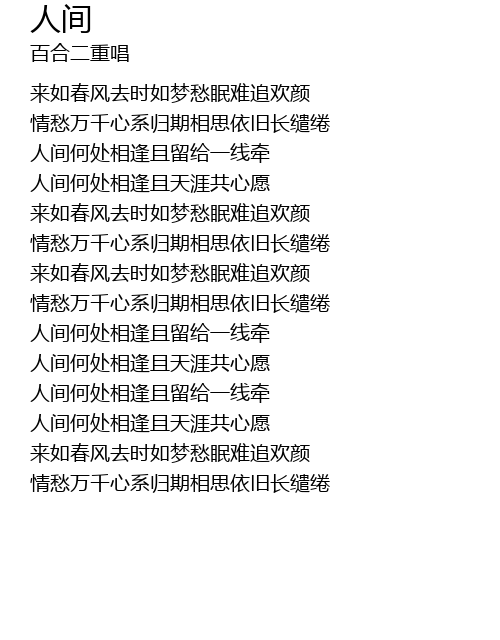 人间
百合二重唱

来如春风去时如梦愁眠难追欢颜
情愁万千心系归期相思依旧长缱绻
人间何处相逢且留给一线牵
人间何处相逢且天涯共心愿
来如春风去时如梦愁眠难追欢颜
情愁万千心系归期相思依旧长缱绻
来如春风去时如梦愁眠难追欢颜
情愁万千心系归期相思依旧长缱绻
人间何处相逢且留给一线牵
人间何处相逢且天涯共心愿
人间何处相逢且留给一线牵
人间何处相逢且天涯共心愿
来如春风去时如梦愁眠难追欢颜
情愁万千心系归期相思依旧长缱绻